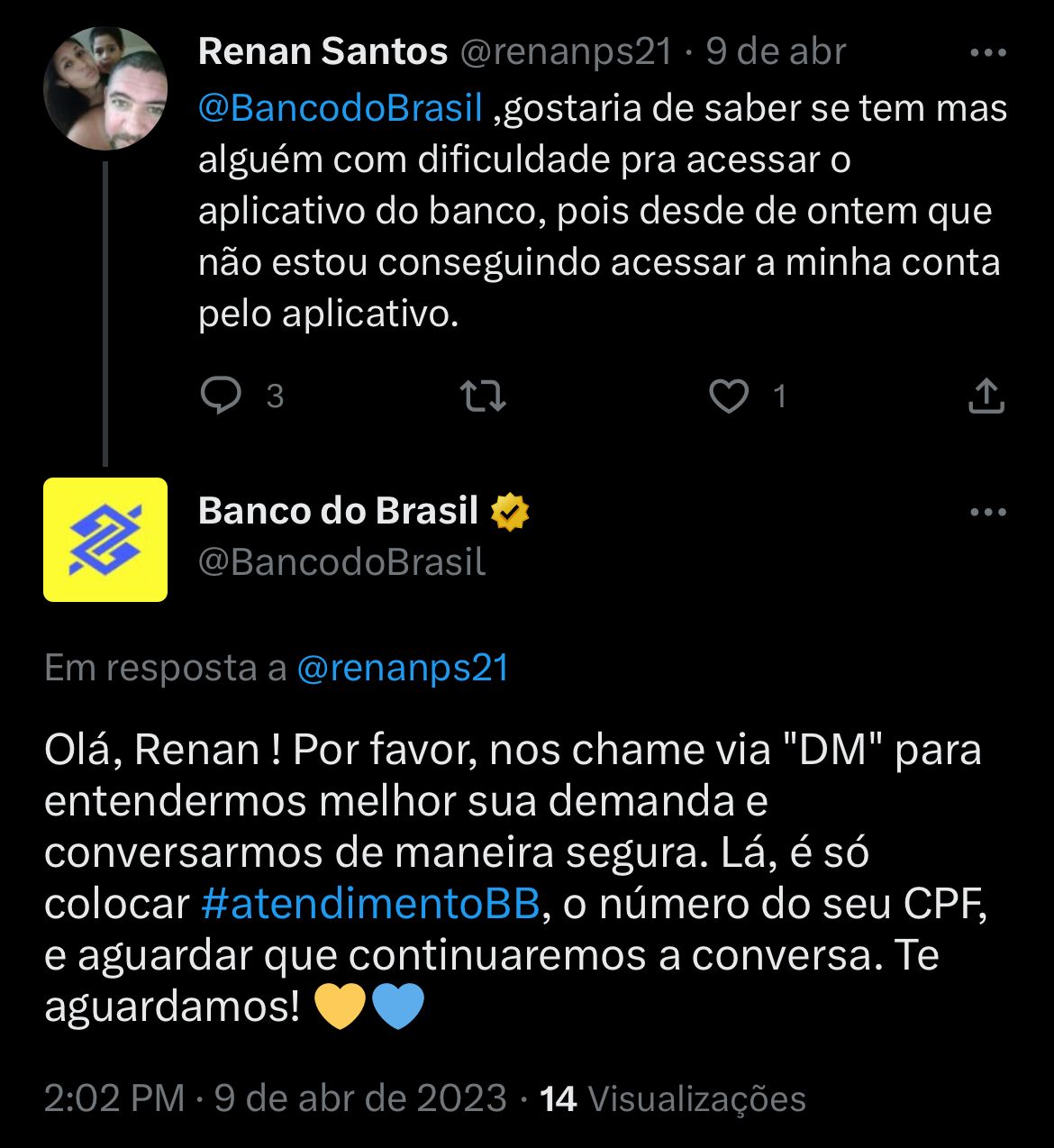 Renan Santos @renanps21 · 9 de abr

@BancodoBrasil ,gostaria de saber se tem mas alguém com dificuldade pra acessar o aplicativo do banco, pois desde de ontem que não estou conseguindo acessar a minha conta pelo aplicativo.

3

1

Banco do Brasil
@BancodoBrasil

Em resposta a @renanps21

Olá, Renan ! Por favor, nos chame via "DM" para entendermos melhor sua demanda e conversarmos de maneira segura. Lá, é só colocar #atendimentoBB, o número do seu CPF, e aguardar que continuaremos a conversa. Te aguardamos! 💛💙

2:02 PM · 9 de abr de 2023 · 14 Visualizações